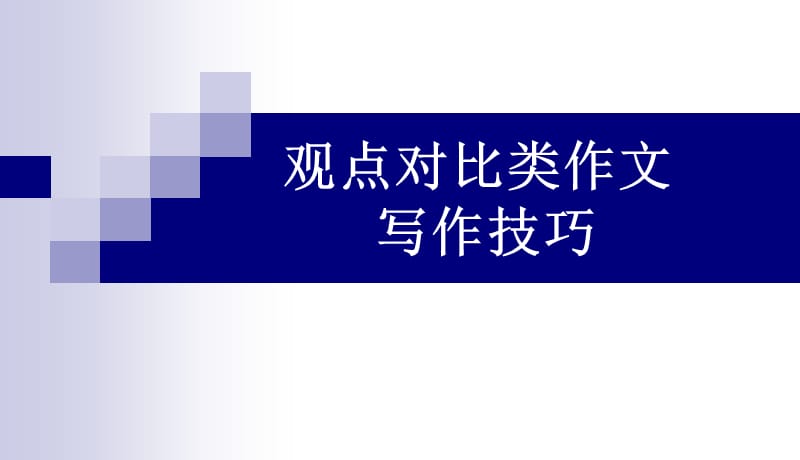 观点对比类作文
写作技巧